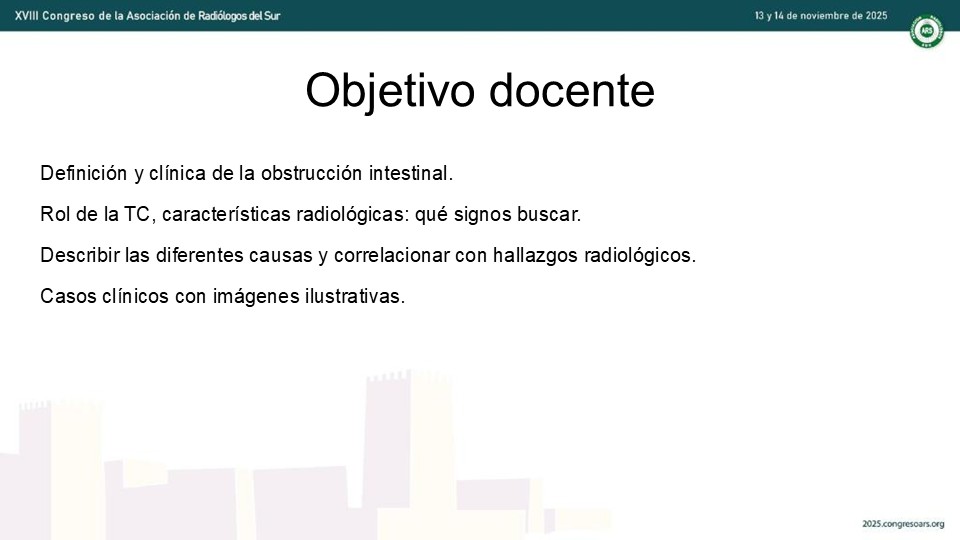 XVIII Congreso de la Asociación de Radiólogos del Sur

13 y 14 de noviembre de 2025

ARS

Objetivo docente

Definición y clínica de la obstrucción intestinal.

Rol de la TC, características radiológicas: qué signos buscar.

Describir las diferentes causas y correlacionar con hallazgos radiológicos.

Casos clínicos con imágenes ilustrativas.

2025.congresoars.org